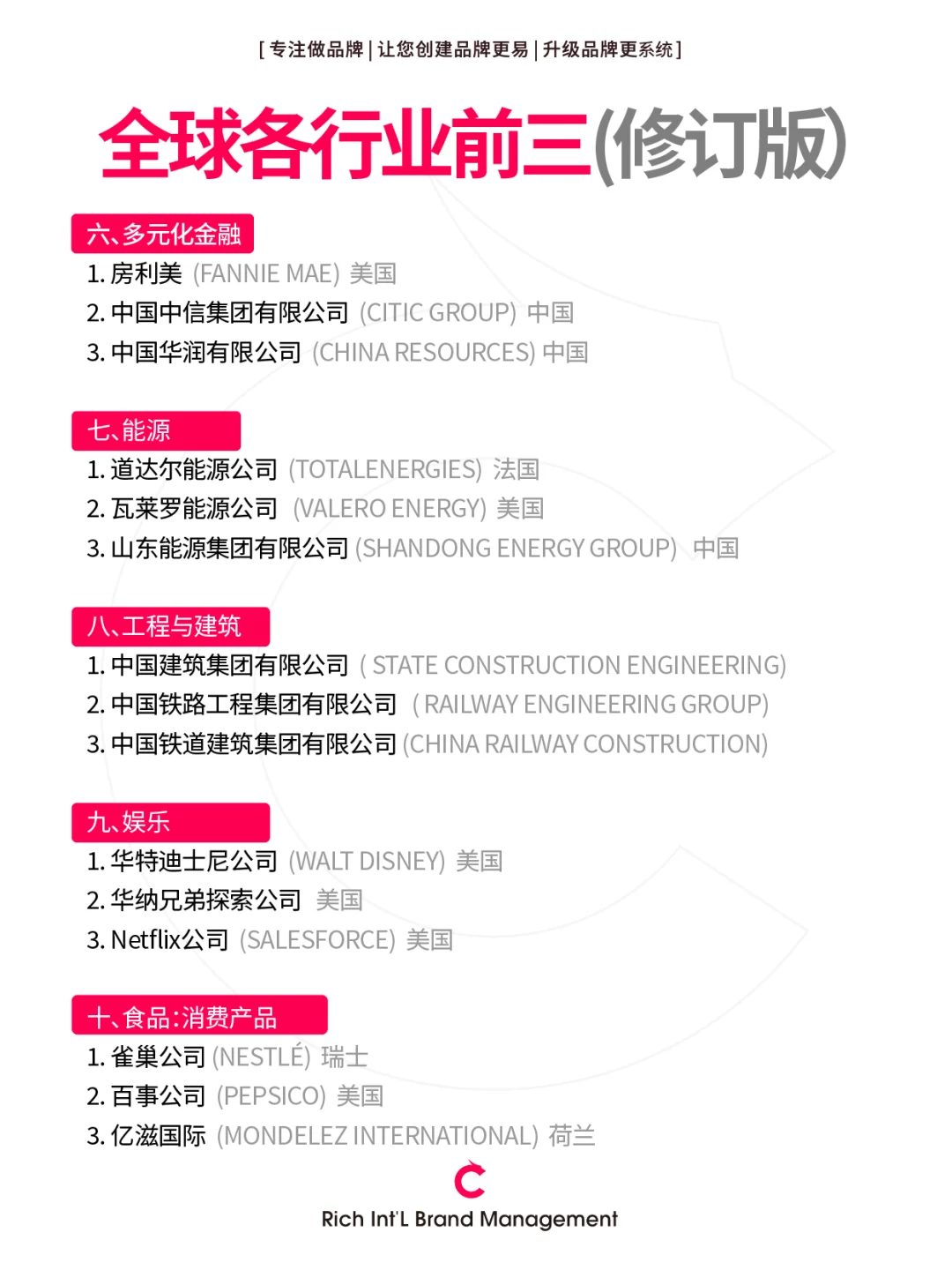 [ 专注做品牌 | 让您创建品牌更易 | 升级品牌更系统 ]

全球各行业前三(修订版)

六、多元化金融
1. 房利美 (FANNIE MAE) 美国
2. 中国中信集团有限公司 (CITIC GROUP) 中国
3. 中国华润有限公司 (CHINA RESOURCES) 中国

七、能源
1. 道达尔能源公司 (TOTALENERGIES) 法国
2. 瓦莱罗能源公司 (VALERO ENERGY) 美国
3. 山东能源集团有限公司 (SHANDONG ENERGY GROUP) 中国

八、工程与建筑
1. 中国建筑集团有限公司 ( STATE CONSTRUCTION ENGINEERING)
2. 中国铁路工程集团有限公司 ( RAILWAY ENGINEERING GROUP)
3. 中国铁道建筑集团有限公司 (CHINA RAILWAY CONSTRUCTION)

九、娱乐
1. 华特迪士尼公司 (WALT DISNEY) 美国
2. 华纳兄弟探索公司 美国
3. Netflix公司 (SALESFORCE) 美国

十、食品:消费产品
1. 雀巢公司 (NESTLÉ) 瑞士
2. 百事公司 (PEPSICO) 美国
3. 亿滋国际 (MONDELEZ INTERNATIONAL) 荷兰

C
Rich Int'L Brand Management